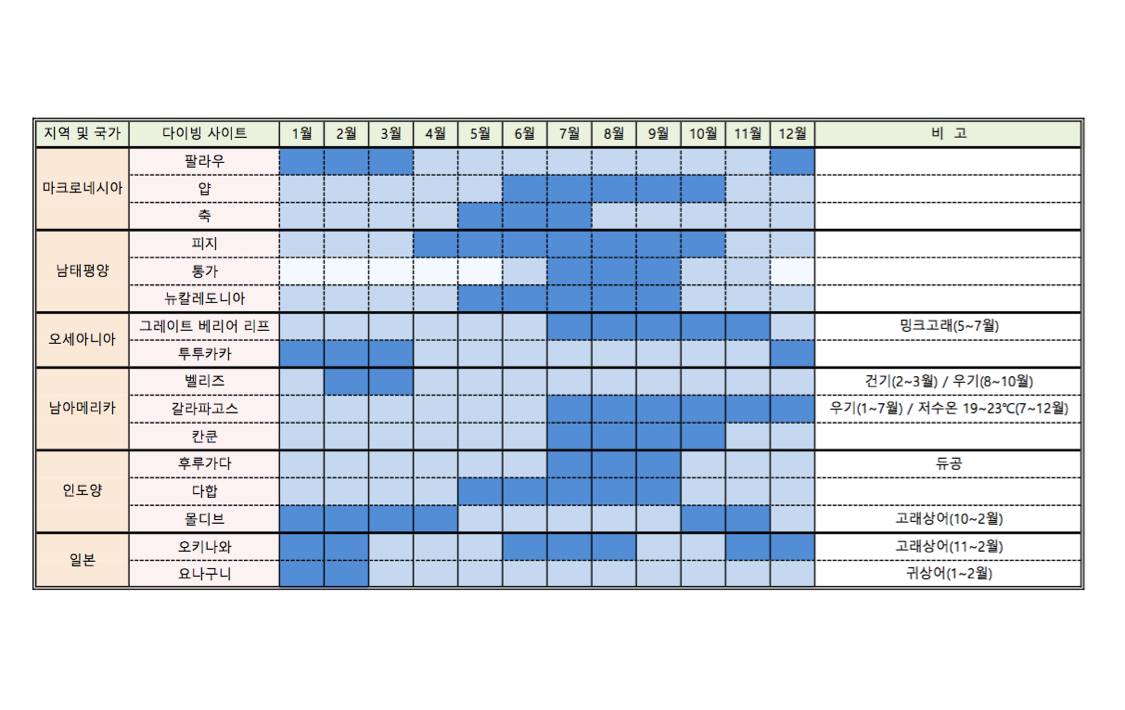 | 지역 및 국가 | 다이빙 사이트 | 1월 | 2월 | 3월 | 4월 | 5월 | 6월 | 7월 | 8월 | 9월 | 10월 | 11월 | 12월 | 비 고 |
|---|---|---|---|---|---|---|---|---|---|---|---|---|---|---|
| 마크로네시아 | 팔라우 | | | | | | | | | | | | | |
| | 얍 | | | | | | | | | | | | | |
| | 축 | | | | | | | | | | | | | |
| 남태평양 | 피지 | | | | | | | | | | | | | |
| | 통가 | | | | | | | | | | | | | |
| | 뉴칼레도니아 | | | | | | | | | | | | | |
| 오세아니아 | 그레이트 베리어 리프 | | | | | | | | | | | | | 밍크고래(5~7월) |
| | 투투카카 | | | | | | | | | | | | | |
| 남아메리카 | 벨리즈 | | | | | | | | | | | | | 건기(2~3월) / 우기(8~10월) |
| | 갈라파고스 | | | | | | | | | | | | | 우기(1~7월) / 저수온 19~23℃(7~12월) |
| | 칸쿤 | | | | | | | | | | | | | |
| 인도양 | 후루가다 | | | | | | | | | | | | | 듀공 |
| | 다합 | | | | | | | | | | | | | |
| | 몰디브 | | | | | | | | | | | | | 고래상어(10~2월) |
| 일본 | 오키나와 | | | | | | | | | | | | | 고래상어(11~2월) |
| | 요나구니 | | | | | | | | | | | | | 귀상어(1~2월) |